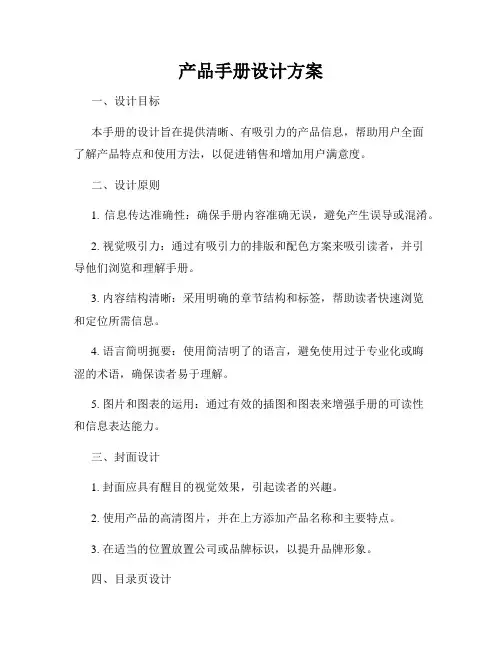 产品手册设计方案

一、设计目标

本手册的设计旨在提供清晰、有吸引力的产品信息，帮助用户全面了解产品特点和使用方法，以促进销售和增加用户满意度。

二、设计原则

1. 信息传达准确性：确保手册内容准确无误，避免产生误导或混淆。

2. 视觉吸引力：通过有吸引力的排版和配色方案来吸引读者，并引导他们浏览和理解手册。

3. 内容结构清晰：采用明确的章节结构和标签，帮助读者快速浏览和定位所需信息。

4. 语言简明扼要：使用简洁明了的语言，避免使用过于专业化或晦涩的术语，确保读者易于理解。

5. 图片和图表的运用：通过有效的插图和图表来增强手册的可读性和信息表达能力。

三、封面设计

1. 封面应具有醒目的视觉效果，引起读者的兴趣。

2. 使用产品的高清图片，并在上方添加产品名称和主要特点。

3. 在适当的位置放置公司或品牌标识，以提升品牌形象。

四、目录页设计